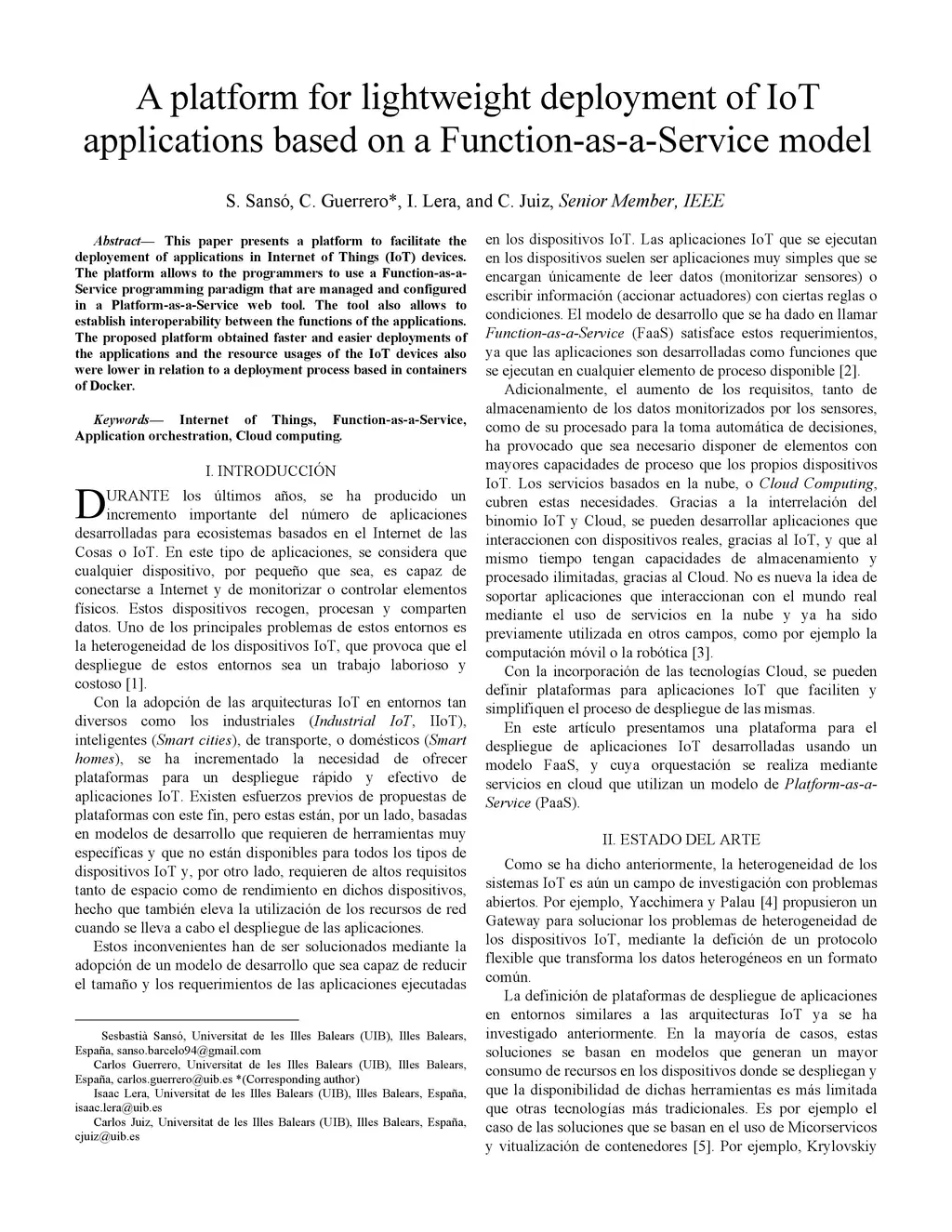 A platform for lightweight deployment of IoT applications based on a Function-as-a-Service model

S. Sansó, C. Guerrero*, I. Lera, and C. Juiz, Senior Member, IEEE

Abstract— This paper presents a platform to facilitate the deployement of applications in Internet of Things (IoT) devices. The platform allows to the programmers to use a Function-as-a-Service programming paradigm that are managed and configured in a Platform-as-a-Service web tool. The tool also allows to establish interoperability between the functions of the applications. The proposed platform obtained faster and easier deployments of the applications and the resource usages of the IoT devices also were lower in relation to a deployment process based in containers of Docker.

Keywords— Internet of Things, Function-as-a-Service, Application orchestration, Cloud computing.

I. INTRODUCCIÓN

DURANTE los últimos años, se ha producido un incremento importante del número de aplicaciones desarrolladas para ecosistemas basados en el Internet de las Cosas o IoT. En este tipo de aplicaciones, se considera que cualquier dispositivo, por pequeño que sea, es capaz de conectarse a Internet y de monitorizar o controlar elementos físicos. Estos dispositivos recogen, procesan y comparten datos. Uno de los principales problemas de estos entornos es la heterogeneidad de los dispositivos IoT, que provoca que el despliegue de estos entornos sea un trabajo laborioso y costoso [1].

Con la adopción de las arquitecturas IoT en entornos tan diversos como los industriales (Industrial IoT, IIoT), inteligentes (Smart cities), de transporte, o domésticos (Smart homes), se ha incrementado la necesidad de ofrecer plataformas para un despliegue rápido y efectivo de aplicaciones IoT. Existen esfuerzos previos de propuestas de plataformas con este fin, pero estas están, por un lado, basadas en modelos de desarrollo que requieren de herramientas muy específicas y que no están disponibles para todos los tipos de dispositivos IoT y, por otro lado, requieren de altos requisitos tanto de espacio como de rendimiento en dichos dispositivos, hecho que también eleva la utilización de los recursos de red cuando se lleva a cabo el despliegue de las aplicaciones.

Estos inconvenientes han de ser solucionados mediante la adopción de un modelo de desarrollo que sea capaz de reducir el tamaño y los requerimientos de las aplicaciones ejecutadas

Sesbastià Sansó, Universitat de les Illes Balears (UIB), Illes Balears, España, sanso.barcelo94@gmail.com
Carlos Guerrero, Universitat de les Illes Balears (UIB), Illes Balears, España, carlos.guerrero@uib.es *(Corresponding author)
Isaac Lera, Universitat de les Illes Balears (UIB), Illes Balears, España, isaac.lera@uib.es
Carlos Juiz, Universitat de les Illes Balears (UIB), Illes Balears, España, cjuiz@uib.es

en los dispositivos IoT. Las aplicaciones IoT que se ejecutan en los dispositivos suelen ser aplicaciones muy simples que se encargan únicamente de leer datos (monitorizar sensores) o escribir información (accionar actuadores) con ciertas reglas o condiciones. El modelo de desarrollo que se ha dado en llamar Function-as-a-Service (FaaS) satisface estos requerimientos, ya que las aplicaciones son desarrolladas como funciones que se ejecutan en cualquier elemento de proceso disponible [2].

Adicionalmente, el aumento de los requisitos, tanto de almacenamiento de los datos monitorizados por los sensores, como de su procesado para la toma automática de decisiones, ha provocado que sea necesario disponer de elementos con mayores capacidades de proceso que los propios dispositivos IoT. Los servicios basados en la nube, o Cloud Computing, cubren estas necesidades. Gracias a la interrelación del binomio IoT y Cloud, se pueden desarrollar aplicaciones que interaccionen con dispositivos reales, gracias al IoT, y que al mismo tiempo tengan capacidades de almacenamiento y procesado ilimitadas, gracias al Cloud. No es nueva la idea de soportar aplicaciones que interaccionan con el mundo real mediante el uso de servicios en la nube y ya ha sido previamente utilizada en otros campos, como por ejemplo la computación móvil o la robótica [3].

Con la incorporación de las tecnologías Cloud, se pueden definir plataformas para aplicaciones IoT que faciliten y simplifiquen el proceso de despliegue de las mismas.

En este artículo presentamos una plataforma para el despliegue de aplicaciones IoT desarrolladas usando un modelo FaaS, y cuya orquestación se realiza mediante servicios en cloud que utilizan un modelo de Platform-as-a-Service (PaaS).

II. ESTADO DEL ARTE

Como se ha dicho anteriormente, la heterogeneidad de los sistemas IoT es aún un campo de investigación con problemas abiertos. Por ejemplo, Yacchimera y Palau [4] propusieron un Gateway para solucionar los problemas de heterogeneidad de los dispositivos IoT, mediante la defición de un protocolo flexible que transforma los datos heterogéneos en un formato común.

La definición de plataformas de despliegue de aplicaciones en entornos similares a las arquitecturas IoT ya se ha investigado anteriormente. En la mayoría de casos, estas soluciones se basan en modelos que generan un mayor consumo de recursos en los dispositivos donde se despliegan y que la disponibilidad de dichas herramientas es más limitada que otras tecnologías más tradicionales. Es por ejemplo el caso de las soluciones que se basan en el uso de Micorservicos y vitualización de contenedores [5]. Por ejemplo, Krylovskiy